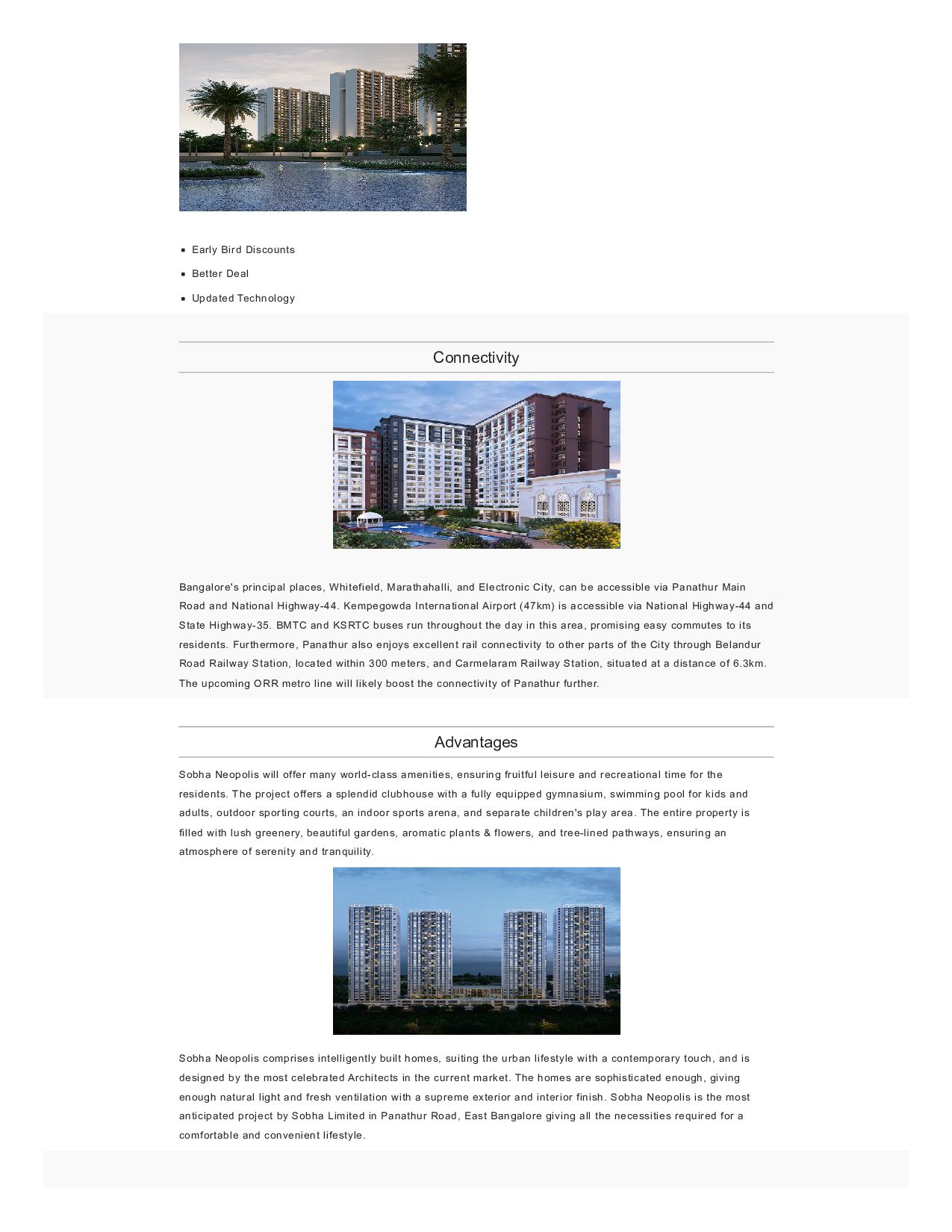 - Early Bird Discounts
- Better Deal
- Updated Technology

Connectivity

Bangalore's principal places, Whitefield, Marathahalli, and Electronic City, can be accessible via Panathur Main Road and National Highway-44. Kempegowda International Airport (47km) is accessible via National Highway-44 and State Highway-35. BMTC and KSRTC buses run throughout the day in this area, promising easy commutes to its residents. Furthermore, Panathur also enjoys excellent rail connectivity to other parts of the City through Belandur Road Railway Station, located within 300 meters, and Carmelaram Railway Station, situated at a distance of 6.3km. The upcoming ORR metro line will likely boost the connectivity of Panathur further.

Advantages

Sobha Neopolis will offer many world-class amenities, ensuring fruitful leisure and recreational time for the residents. The project offers a splendid clubhouse with a fully equipped gymnasium, swimming pool for kids and adults, outdoor sporting courts, an indoor sports arena, and separate children's play area. The entire property is filled with lush greenery, beautiful gardens, aromatic plants & flowers, and tree-lined pathways, ensuring an atmosphere of serenity and tranquility.

Sobha Neopolis comprises intelligently built homes, suiting the urban lifestyle with a contemporary touch, and is designed by the most celebrated Architects in the current market. The homes are sophisticated enough, giving enough natural light and fresh ventilation with a supreme exterior and interior finish. Sobha Neopolis is the most anticipated project by Sobha Limited in Panathur Road, East Bangalore giving all the necessities required for a comfortable and convenient lifestyle.